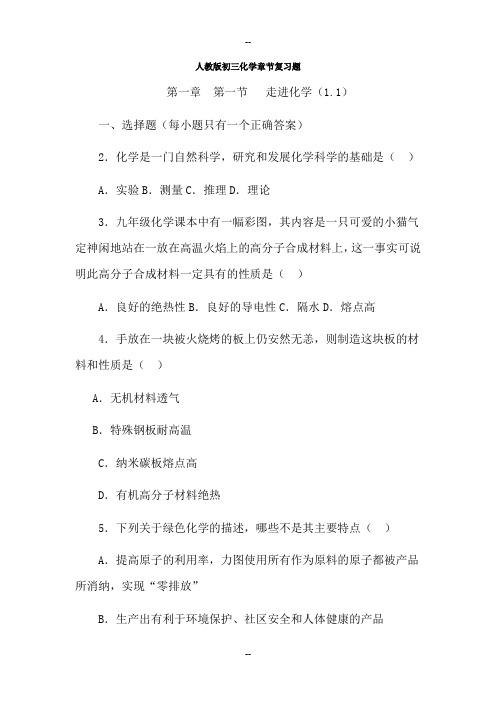 --

人教版初三化学章节复习题

第一章　第一节　　走进化学（1.1）

一、选择题（每小题只有一个正确答案）

2．化学是一门自然科学，研究和发展化学科学的基础是（　）

A．实验 B．测量 C．推理 D．理论

3．九年级化学课本中有一幅彩图，其内容是一只可爱的小猫气定神闲地站在一放在高温火焰上的高分子合成材料上，这一事实可说明此高分子合成材料一定具有的性质是（　）

A．良好的绝热性 B．良好的导电性 C．隔水 D．熔点高

4．手放在一块被火烧烤的板上仍安然无恙，则制造这块板的材料和性质是（　）

A．无机材料透气

B．特殊钢板耐高温

C．纳米碳板熔点高

D．有机高分子材料绝热

5．下列关于绿色化学的描述，哪些不是其主要特点（　）

A．提高原子的利用率，力图使用所有作为原料的原子都被产品所消纳，实现“零排放”

B．生产出有利于环境保护、社区安全和人体健康的产品

--